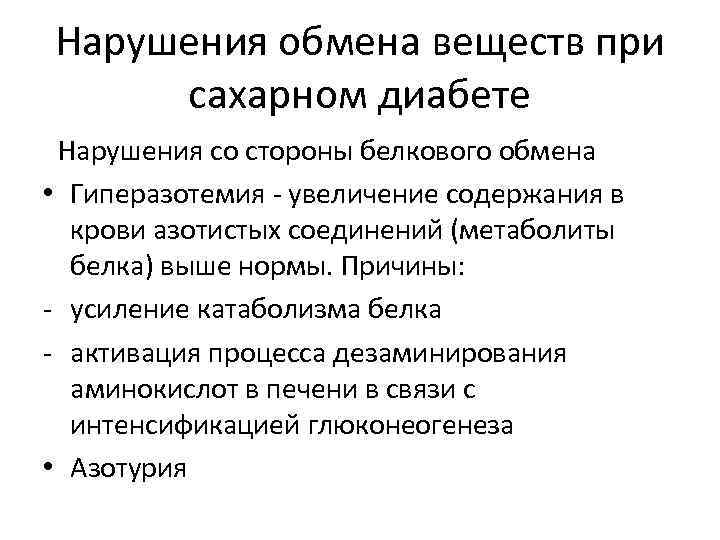 Нарушения обмена веществ при сахарном диабете

Нарушения со стороны белкового обмена

• Гиперазотемия - увеличение содержания в крови азотистых соединений (метаболиты белка) выше нормы. Причины:
- усиление катаболизма белка
- активация процесса дезаминирования аминокислот в печени в связи с интенсификацией глюконеогенеза
• Азотурия